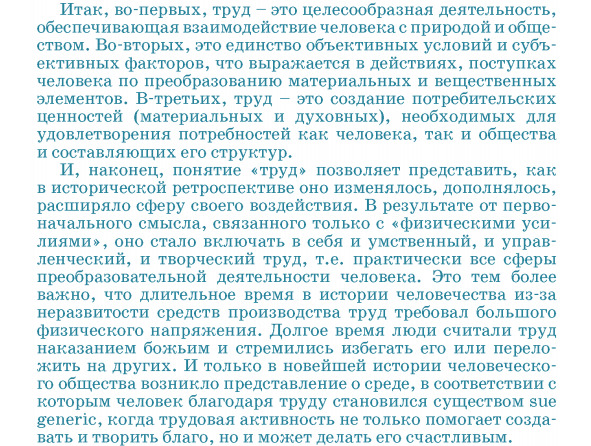 Итак, во-первых, труд – это целесообразная деятельность, обеспечивающая взаимодействие человека с природой и обществом. Во-вторых, это единство объективных условий и субъективных факторов, что выражается в действиях, поступках человека по преобразованию материальных и вещественных элементов. В-третьих, труд – это создание потребительских ценностей (материальных и духовных), необходимых для удовлетворения потребностей как человека, так и общества и составляющих его структур.

И, наконец, понятие «труд» позволяет представить, как в исторической ретроспективе оно изменялось, дополнялось, расширяло сферу своего воздействия. В результате от первоначального смысла, связанного только с «физическими усилиями», оно стало включать в себя и умственный, и управленческий, и творческий труд, т.е. практически все сферы преобразовательной деятельности человека. Это тем более важно, что длительное время в истории человечества из-за неразвитости средств производства труд требовал большого физического напряжения. Долгое время люди считали труд наказанием божьим и стремились избегать его или переложить на других. И только в новейшей истории человеческого общества возникло представление о среде, в соответствии с которым человек благодаря труду становился существом sue generic, когда трудовая активность не только помогает создавать и творить благо, но и может делать его счастливым.